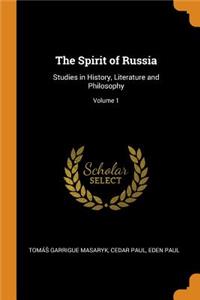 The Spirit of Russia

Studies in History, Literature and Philosophy

Volume 1

Scholar
SELECT

TOMÁŠ GARRIGUE MASARYK, CEDAR PAUL, EDEN PAUL